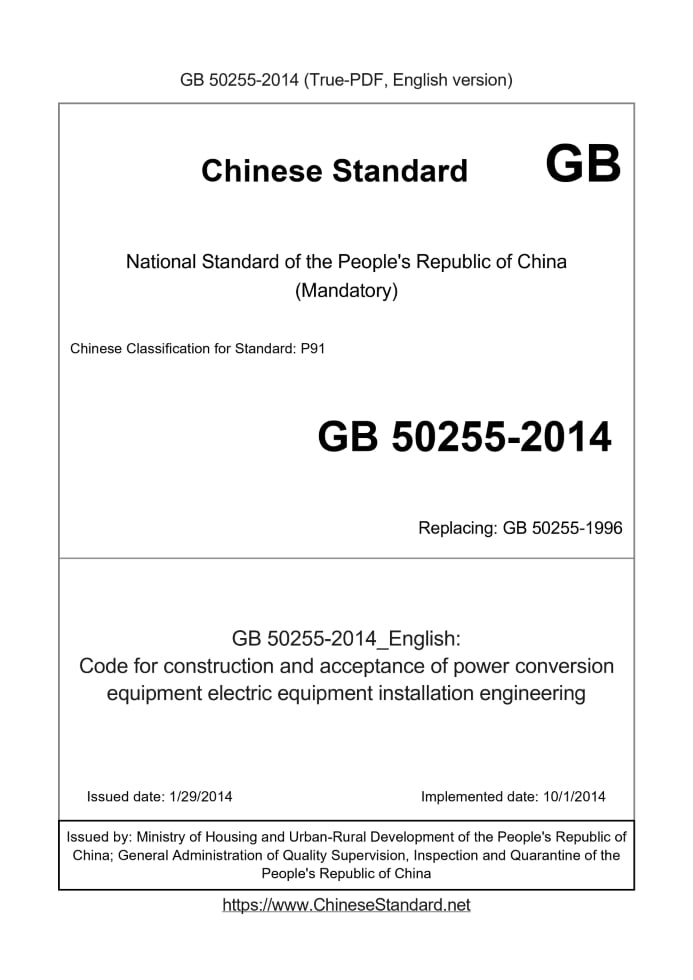 GB 50255-2014 (True-PDF, English version)

Chinese Standard GB

National Standard of the People's Republic of China
(Mandatory)

Chinese Classification for Standard: P91

GB 50255-2014

Replacing: GB 50255-1996

GB 50255-2014_English:
Code for construction and acceptance of power conversion equipment electric equipment installation engineering

Issued date: 1/29/2014

Implemented date: 10/1/2014

Issued by: Ministry of Housing and Urban-Rural Development of the People's Republic of China; General Administration of Quality Supervision, Inspection and Quarantine of the People's Republic of China

https://www.ChineseStandard.net